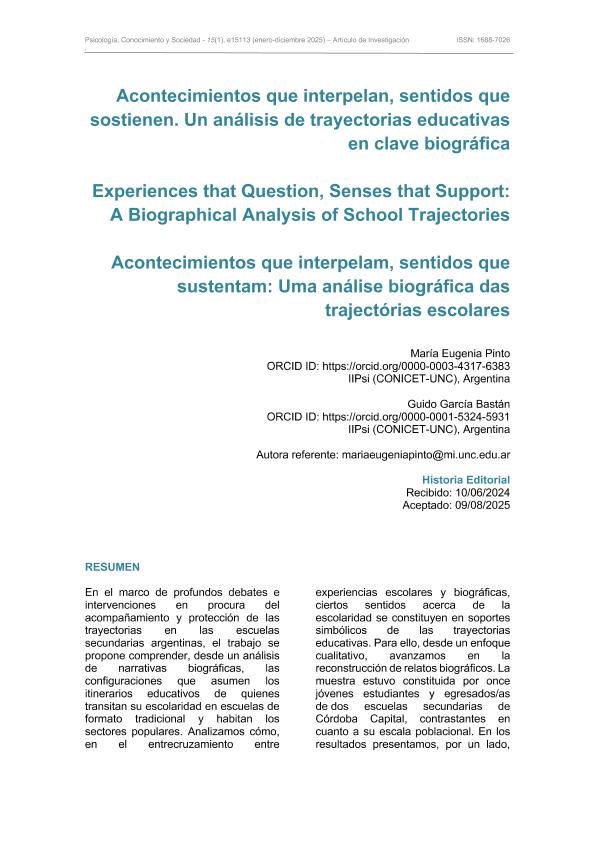 Psicología, Conocimiento y Sociedad - 15(1), e15113 (enero-diciembre 2025) – Artículo de Investigación ISSN: 1688-7026

Acontecimientos que interpelan, sentidos que sostienen. Un análisis de trayectorias educativas en clave biográfica

Experiences that Question, Senses that Support: A Biographical Analysis of School Trajectories

Acontecimientos que interpelam, sentidos que sustentam: Uma análise biográfica das trajectórias escolares

María Eugenia Pinto
ORCID ID: https://orcid.org/0000-0003-4317-6383
IIPsi (CONICET-UNC), Argentina

Guido García Bastán
ORCID ID: https://orcid.org/0000-0001-5324-5931
IIPsi (CONICET-UNC), Argentina

Autora referente: mariaeugeniapinto@mi.unc.edu.ar

Historia Editorial
Recibido: 10/06/2024
Aceptado: 09/08/2025

RESUMEN

En el marco de profundos debates e intervenciones en procura del acompañamiento y protección de las trayectorias en las escuelas secundarias argentinas, el trabajo se propone comprender, desde un análisis de narrativas biográficas, las configuraciones que asumen los itinerarios educativos de quienes transitan su escolaridad en escuelas de formato tradicional y habitan los sectores populares. Analizamos cómo, en el entrecruzamiento entre experiencias escolares y biográficas, ciertos sentidos acerca de la escolaridad se constituyen en soportes simbólicos de las trayectorias educativas. Para ello, desde un enfoque cualitativo, avanzamos en la reconstrucción de relatos biográficos. La muestra estuvo constituida por once jóvenes estudiantes y egresados/as de dos escuelas secundarias de Córdoba Capital, contrastantes en cuanto a su escala poblacional. En los resultados presentamos, por un lado,